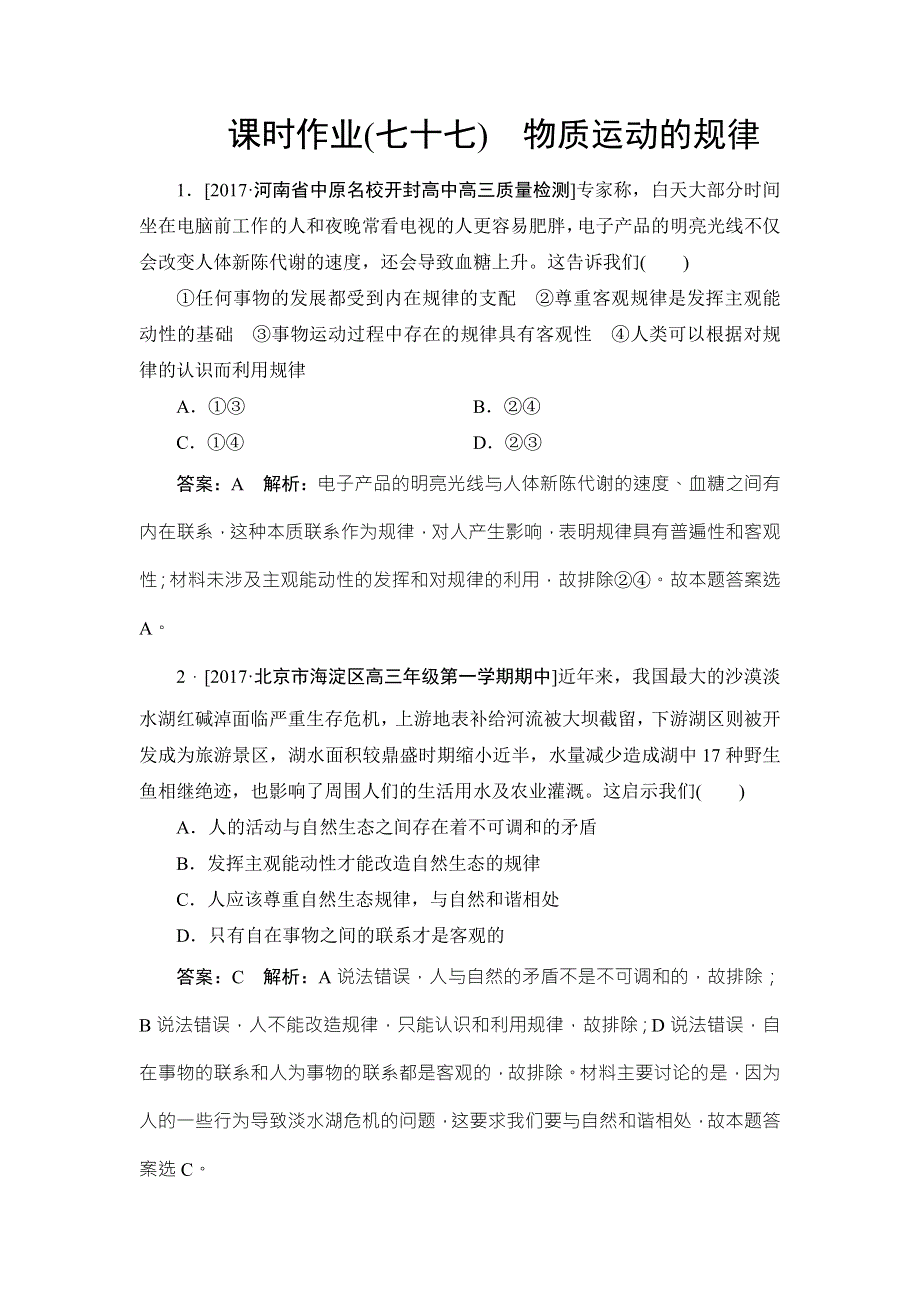 课时作业(七十七)　物质运动的规律

1．[2017·河南省中原名校开封高中高三质量检测]专家称，白天大部分时间坐在电脑前工作的人和夜晚常看电视的人更容易肥胖，电子产品的明亮光线不仅会改变人体新陈代谢的速度，还会导致血糖上升。这告诉我们(　　)

①任何事物的发展都受到内在规律的支配　②尊重客观规律是发挥主观能动性的基础　③事物运动过程中存在的规律具有客观性　④人类可以根据对规律的认识而利用规律

A．①③　　B．②④

C．①④　　D．②③

答案：A　解析：电子产品的明亮光线与人体新陈代谢的速度、血糖之间有内在联系，这种本质联系作为规律，对人产生影响，表明规律具有普遍性和客观性；材料未涉及主观能动性的发挥和对规律的利用，故排除②④。故本题答案选A。

2．[2017·北京市海淀区高三年级第一学期期中]近年来，我国最大的沙漠淡水湖红碱淖面临严重生存危机，上游地表补给河流被大坝截留，下游湖区则被开发成为旅游景区，湖水面积较鼎盛时期缩小近半，水量减少造成湖中17种野生鱼相继绝迹，也影响了周围人们的生活用水及农业灌溉。这启示我们(　　)

A．人的活动与自然生态之间存在着不可调和的矛盾

B．发挥主观能动性才能改造自然生态的规律

C．人应该尊重自然生态规律，与自然和谐相处

D．只有自在事物之间的联系才是客观的

答案：C　解析：A说法错误，人与自然的矛盾不是不可调和的，故排除；B说法错误，人不能改造规律，只能认识和利用规律，故排除；D说法错误，自在事物的联系和人为事物的联系都是客观的，故排除。材料主要讨论的是，因为人的一些行为导致淡水湖危机的问题，这要求我们要与自然和谐相处，故本题答案选C。